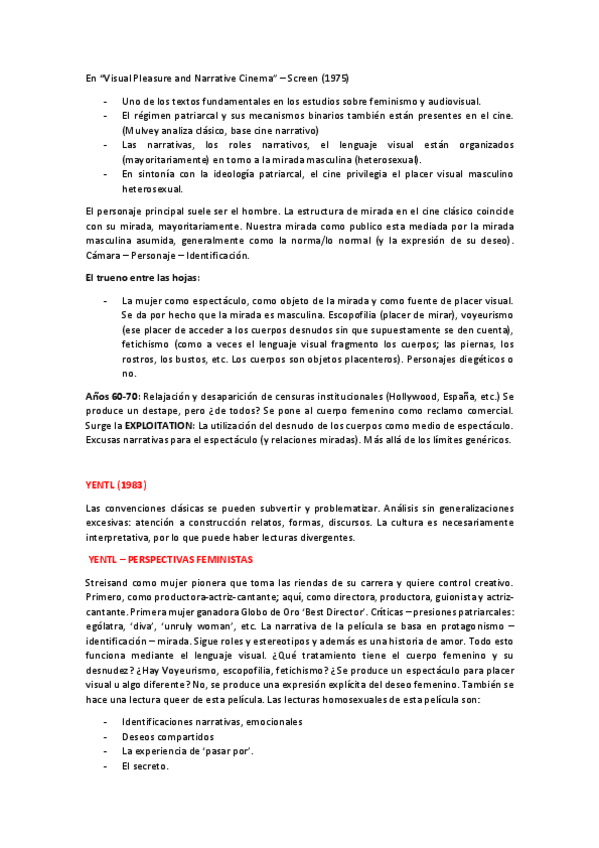 En "Visual Pleasure and Narrative Cinema" – Screen (1975)

- Uno de los textos fundamentales en los estudios sobre feminismo y audiovisual.
- El régimen patriarcal y sus mecanismos binarios también están presentes en el cine. (Mulvey analiza clásico, base cine narrativo)
- Las narrativas, los roles narrativos, el lenguaje visual están organizados (mayoritariamente) en torno a la mirada masculina (heterosexual).
- En sintonía con la ideología patriarcal, el cine privilegia el placer visual masculino heterosexual.

El personaje principal suele ser el hombre. La estructura de mirada en el cine clásico coincide con su mirada, mayoritariamente. Nuestra mirada como publico esta mediada por la mirada masculina asumida, generalmente como la norma/lo normal (y la expresión de su deseo). Cámara – Personaje – Identificación.

El trueno entre las hojas:

- La mujer como espectáculo, como objeto de la mirada y como fuente de placer visual. Se da por hecho que la mirada es masculina. Escopofilia (placer de mirar), voyeurismo (ese placer de acceder a los cuerpos desnudos sin que supuestamente se den cuenta), fetichismo (como a veces el lenguaje visual fragmento los cuerpos; las piernas, los rostros, los bustos, etc. Los cuerpos son objetos placenteros). Personajes diegéticos o no.

Años 60-70: Relajación y desaparición de censuras institucionales (Hollywood, España, etc.) Se produce un destape, pero ¿de todos? Se pone al cuerpo femenino como reclamo comercial. Surge la EXPLOITATION: La utilización del desnudo de los cuerpos como medio de espectáculo. Excusas narrativas para el espectáculo (y relaciones miradas). Más allá de los límites genéricos.

YENTL (1983)

Las convenciones clásicas se pueden subvertir y problematizar. Análisis sin generalizaciones excesivas: atención a construcción relatos, formas, discursos. La cultura es necesariamente interpretativa, por lo que puede haber lecturas divergentes.

YENTL – PERSPECTIVAS FEMINISTAS

Streisand como mujer pionera que toma las riendas de su carrera y quiere control creativo. Primero, como productora-actriz-cantante; aquí, como directora, productora, guionista y actriz-cantante. Primera mujer ganadora Globo de Oro 'Best Director'. Críticas – presiones patriarcales: ególatra, 'diva', 'unruly woman', etc. La narrativa de la película se basa en protagonismo – identificación – mirada. Sigue roles y estereotipos y además es una historia de amor. Todo esto funciona mediante el lenguaje visual. ¿Qué tratamiento tiene el cuerpo femenino y su desnudez? ¿Hay Voyeurismo, escopofilia, fetichismo? ¿Se produce un espectáculo para placer visual u algo diferente? No, se produce una expresión explícita del deseo femenino. También se hace una lectura queer de esta película. Las lecturas homosexuales de esta película son:

- Identificaciones narrativas, emocionales
- Deseos compartidos
- La experiencia de 'pasar por'.
- El secreto.